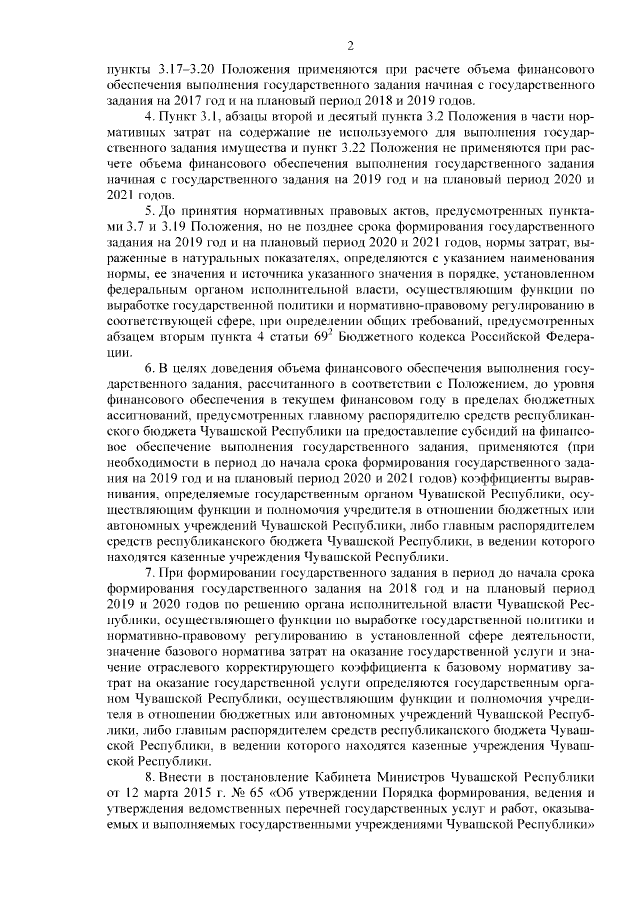 2

пункты 3.17–3.20 Положения применяются при расчете объема финансового обеспечения выполнения государственного задания начиная с государственного задания на 2017 год и на плановый период 2018 и 2019 годов.

4. Пункт 3.1, абзацы второй и десятый пункта 3.2 Положения в части нормативных затрат на содержание не используемого для выполнения государственного задания имущества и пункт 3.22 Положения не применяются при расчете объема финансового обеспечения выполнения государственного задания начиная с государственного задания на 2019 год и на плановый период 2020 и 2021 годов.

5. До принятия нормативных правовых актов, предусмотренных пунктами 3.7 и 3.19 Положения, но не позднее срока формирования государственного задания на 2019 год и на плановый период 2020 и 2021 годов, нормы затрат, выраженные в натуральных показателях, определяются с указанием наименования нормы, ее значения и источника указанного значения в порядке, установленном федеральным органом исполнительной власти, осуществляющим функции по выработке государственной политики и нормативно-правовому регулированию в соответствующей сфере, при определении общих требований, предусмотренных абзацем вторым пункта 4 статьи $69^2$ Бюджетного кодекса Российской Федерации.

6. В целях доведения объема финансового обеспечения выполнения государственного задания, рассчитанного в соответствии с Положением, до уровня финансового обеспечения в текущем финансовом году в пределах бюджетных ассигнований, предусмотренных главному распорядителю средств республиканского бюджета Чувашской Республики на предоставление субсидий на финансовое обеспечение выполнения государственного задания, применяются (при необходимости в период до начала срока формирования государственного задания на 2019 год и на плановый период 2020 и 2021 годов) коэффициенты выравнивания, определяемые государственным органом Чувашской Республики, осуществляющим функции и полномочия учредителя в отношении бюджетных или автономных учреждений Чувашской Республики, либо главным распорядителем средств республиканского бюджета Чувашской Республики, в ведении которого находятся казенные учреждения Чувашской Республики.

7. При формировании государственного задания в период до начала срока формирования государственного задания на 2018 год и на плановый период 2019 и 2020 годов по решению органа исполнительной власти Чувашской Республики, осуществляющего функции по выработке государственной политики и нормативно-правовому регулированию в установленной сфере деятельности, значение базового норматива затрат на оказание государственной услуги и значение отраслевого корректирующего коэффициента к базовому нормативу затрат на оказание государственной услуги определяются государственным органом Чувашской Республики, осуществляющим функции и полномочия учредителя в отношении бюджетных или автономных учреждений Чувашской Республики, либо главным распорядителем средств республиканского бюджета Чувашской Республики, в ведении которого находятся казенные учреждения Чувашской Республики.

8. Внести в постановление Кабинета Министров Чувашской Республики от 12 марта 2015 г. № 65 «Об утверждении Порядка формирования, ведения и утверждения ведомственных перечней государственных услуг и работ, оказываемых и выполняемых государственными учреждениями Чувашской Республики»